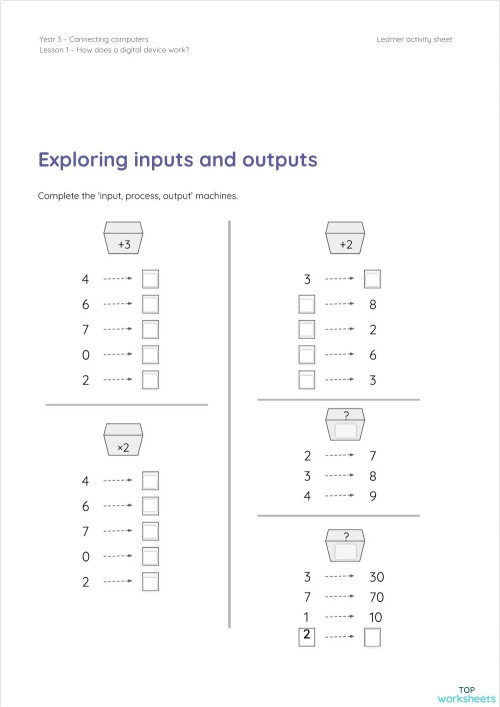 Year 3 – Connecting computers
Lesson 1 – How does a digital device work?

Learner activity sheet

Exploring inputs and outputs

Complete the 'input, process, output' machines.

+3

4
6
7
0
2

×2

4
6
7
0
2

+2

3
8
2
6
3

?

2 7
3 8
4 9

?

3 30
7 70
1 10
2

TOP worksheets